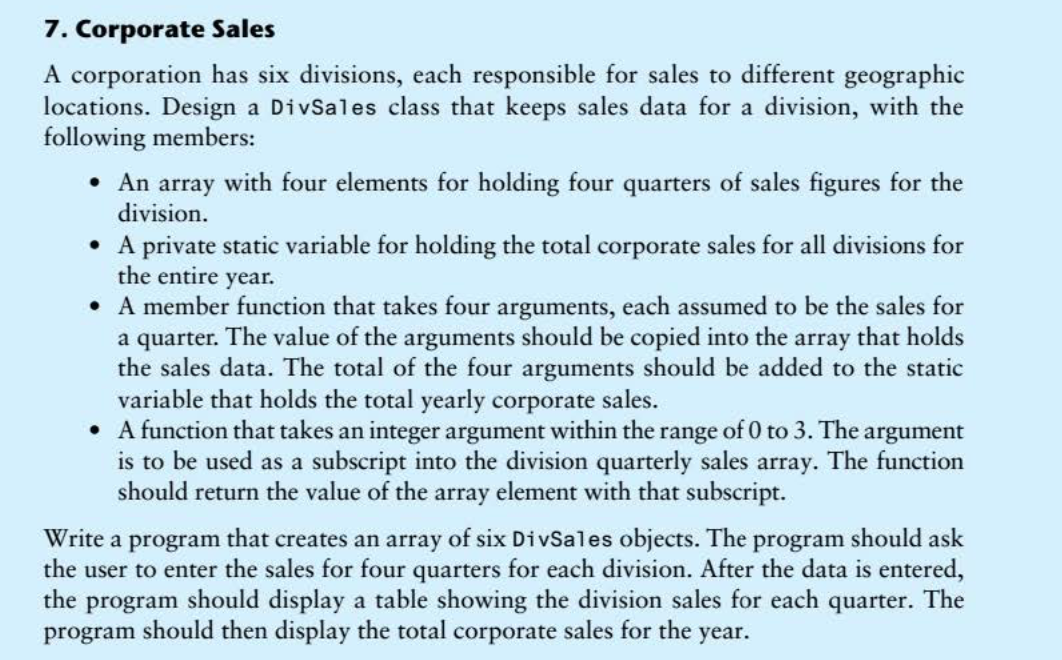 7. Corporate Sales

A corporation has six divisions, each responsible for sales to different geographic locations. Design a DivSales class that keeps sales data for a division, with the following members:

• An array with four elements for holding four quarters of sales figures for the division.
• A private static variable for holding the total corporate sales for all divisions for the entire year.
• A member function that takes four arguments, each assumed to be the sales for a quarter. The value of the arguments should be copied into the array that holds the sales data. The total of the four arguments should be added to the static variable that holds the total yearly corporate sales.
• A function that takes an integer argument within the range of 0 to 3. The argument is to be used as a subscript into the division quarterly sales array. The function should return the value of the array element with that subscript.

Write a program that creates an array of six DivSales objects. The program should ask the user to enter the sales for four quarters for each division. After the data is entered, the program should display a table showing the division sales for each quarter. The program should then display the total corporate sales for the year.